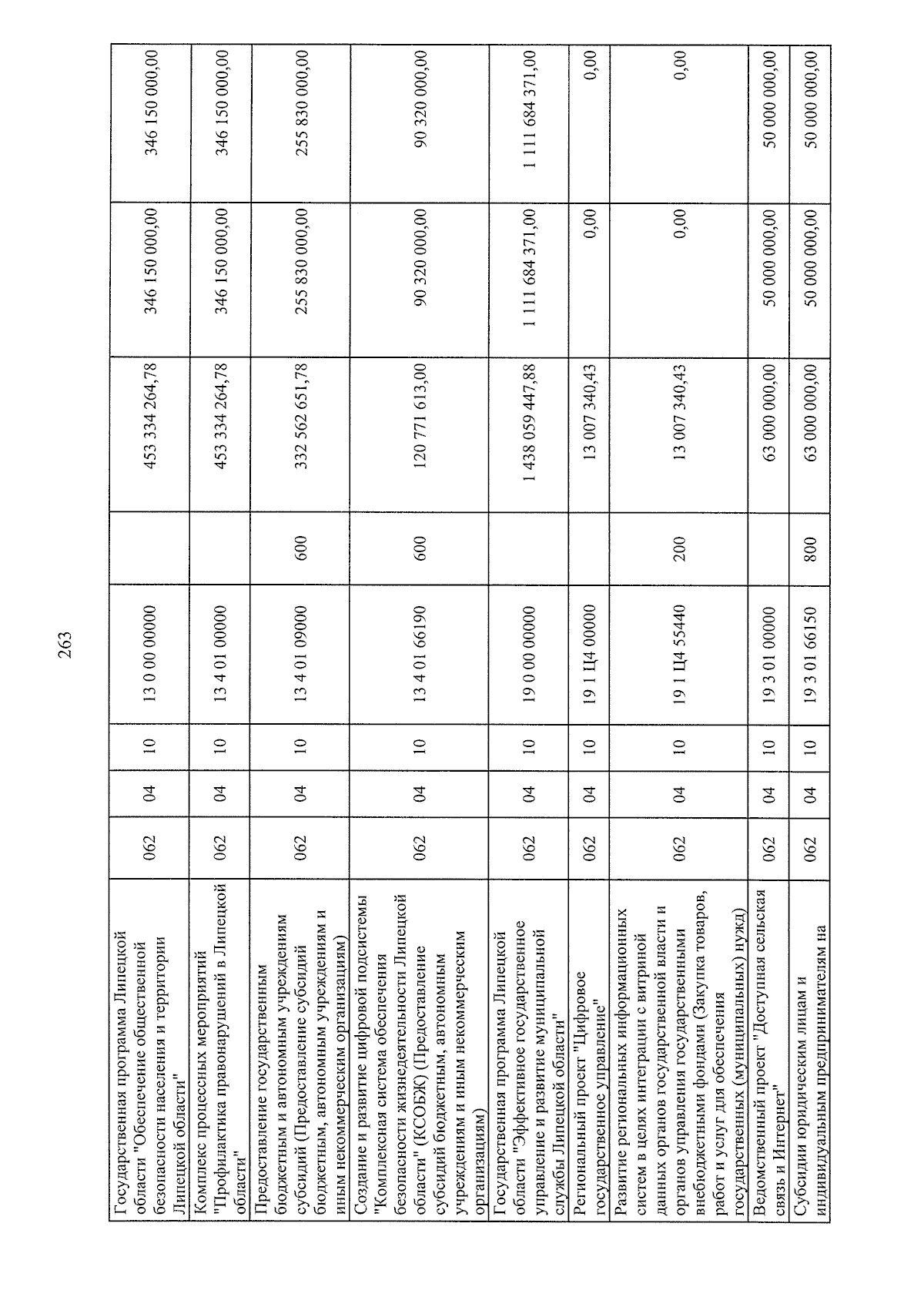 263

| Государственная программа Липецкой области "Обеспечение общественной безопасности населения и территории Липецкой области" | 062 | 04 | 10 | 13 0 00 00000 | | 453 334 264,78 | 346 150 000,00 | 346 150 000,00 |
|---|---|---|---|---|---|---|---|---|
| Комплекс процессных мероприятий "Профилактика правонарушений в Липецкой области" | 062 | 04 | 10 | 13 4 01 00000 | | 453 334 264,78 | 346 150 000,00 | 346 150 000,00 |
| Предоставление государственным бюджетным и автономным учреждениям субсидий (Предоставление субсидий бюджетным, автономным учреждениям и иным некоммерческим организациям) | 062 | 04 | 10 | 13 4 01 09000 | 600 | 332 562 651,78 | 255 830 000,00 | 255 830 000,00 |
| Создание и развитие цифровой подсистемы "Комплексная система обеспечения безопасности жизнедеятельности Липецкой области" (КСОБЖ) (Предоставление субсидий бюджетным, автономным учреждениям и иным некоммерческим организациям) | 062 | 04 | 10 | 13 4 01 66190 | 600 | 120 771 613,00 | 90 320 000,00 | 90 320 000,00 |
| Государственная программа Липецкой области "Эффективное государственное управление и развитие муниципальной службы Липецкой области" | 062 | 04 | 10 | 19 0 00 00000 | | 1 438 059 447,88 | 1 111 684 371,00 | 1 111 684 371,00 |
| Региональный проект "Цифровое государственное управление" | 062 | 04 | 10 | 19 1 Ц4 00000 | | 13 007 340,43 | 0,00 | 0,00 |
| Развитие региональных информационных систем в целях интеграции с витриной данных органов государственной власти и органов управления государственными внебюджетными фондами (Закупка товаров, работ и услуг для обеспечения государственных (муниципальных) нужд) | 062 | 04 | 10 | 19 1 Ц4 55440 | 200 | 13 007 340,43 | 0,00 | 0,00 |
| Ведомственный проект "Доступная сельская связь и Интернет" | 062 | 04 | 10 | 19 3 01 00000 | | 63 000 000,00 | 50 000 000,00 | 50 000 000,00 |
| Субсидии юридическим лицам и индивидуальным предпринимателям на | 062 | 04 | 10 | 19 3 01 66150 | 800 | 63 000 000,00 | 50 000 000,00 | 50 000 000,00 |